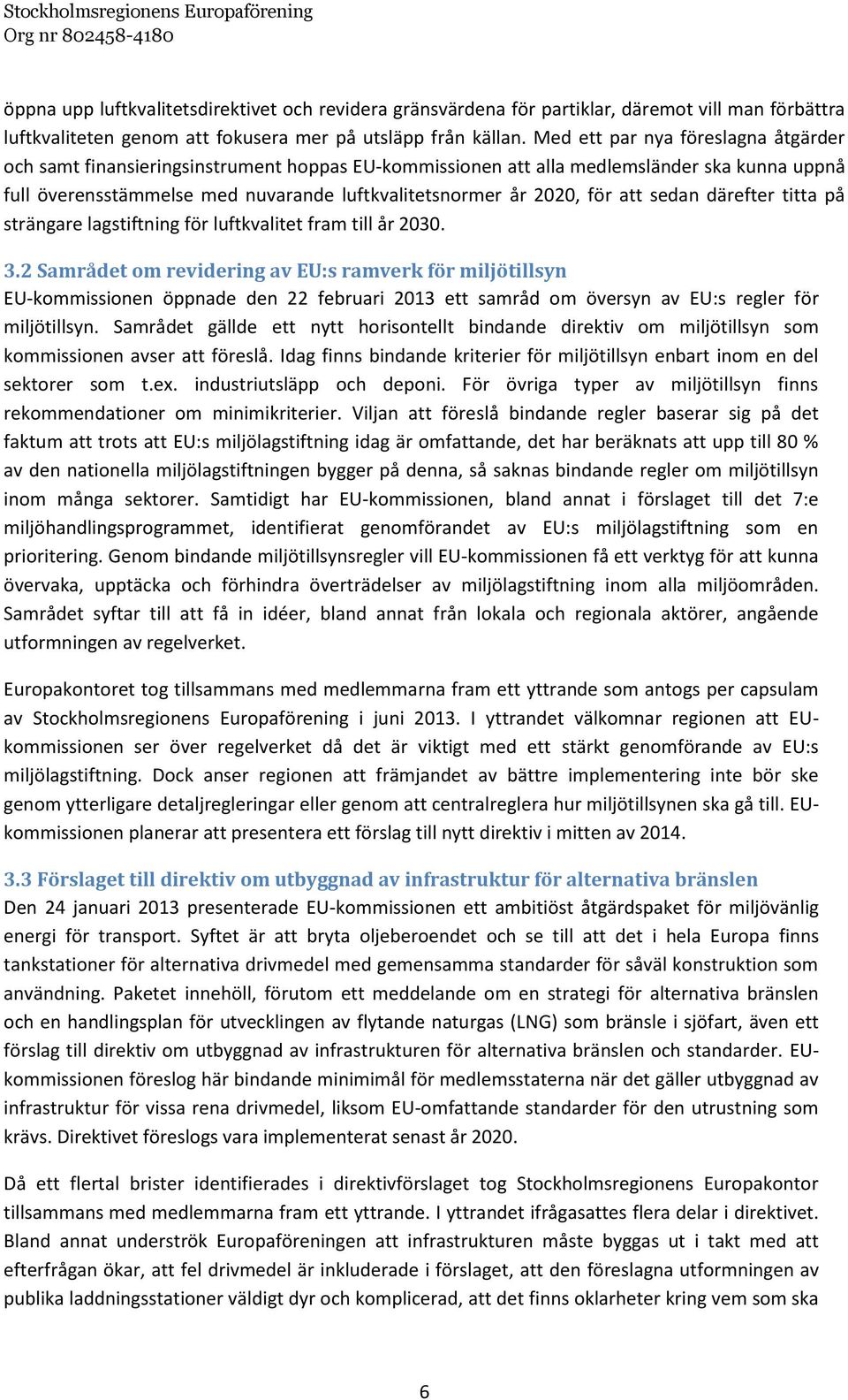 Stockholmsregionens Europaförening
Org nr 802458-4180

öppna upp luftkvalitetsdirektivet och revidera gränsvärdena för partiklar, däremot vill man förbättra luftkvaliteten genom att fokusera mer på utsläpp från källan. Med ett par nya föreslagna åtgärder och samt finansieringsinstrument hoppas EU-kommissionen att alla medlemsländer ska kunna uppnå full överensstämmelse med nuvarande luftkvalitetsnormer år 2020, för att sedan därefter titta på strängare lagstiftning för luftkvalitet fram till år 2030.

3.2 Samrådet om revidering av EU:s ramverk för miljötillsyn
EU-kommissionen öppnade den 22 februari 2013 ett samråd om översyn av EU:s regler för miljötillsyn. Samrådet gällde ett nytt horisontellt bindande direktiv om miljötillsyn som kommissionen avser att föreslå. Idag finns bindande kriterier för miljötillsyn enbart inom en del sektorer som t.ex. industriutsläpp och deponi. För övriga typer av miljötillsyn finns rekommendationer om minimikriterier. Viljan att föreslå bindande regler baserar sig på det faktum att trots att EU:s miljölagstiftning idag är omfattande, det har beräknats att upp till 80 % av den nationella miljölagstiftningen bygger på denna, så saknas bindande regler om miljötillsyn inom många sektorer. Samtidigt har EU-kommissionen, bland annat i förslaget till det 7:e miljöhandlingsprogrammet, identifierat genomförandet av EU:s miljölagstiftning som en prioritering. Genom bindande miljötillsynsregler vill EU-kommissionen få ett verktyg för att kunna övervaka, upptäcka och förhindra överträdelser av miljölagstiftning inom alla miljöområden. Samrådet syftar till att få in idéer, bland annat från lokala och regionala aktörer, angående utformningen av regelverket.

Europakontoret tog tillsammans med medlemmarna fram ett yttrande som antogs per capsulam av Stockholmsregionens Europaförening i juni 2013. I yttrandet välkomnar regionen att EU-kommissionen ser över regelverket då det är viktigt med ett stärkt genomförande av EU:s miljölagstiftning. Dock anser regionen att främjandet av bättre implementering inte bör ske genom ytterligare detaljregleringar eller genom att centralreglera hur miljötillsynen ska gå till. EU-kommissionen planerar att presentera ett förslag till nytt direktiv i mitten av 2014.

3.3 Förslaget till direktiv om utbyggnad av infrastruktur för alternativa bränslen
Den 24 januari 2013 presenterade EU-kommissionen ett ambitiöst åtgärdspaket för miljövänlig energi för transport. Syftet är att bryta oljeberoendet och se till att det i hela Europa finns tankstationer för alternativa drivmedel med gemensamma standarder för såväl konstruktion som användning. Paketet innehöll, förutom ett meddelande om en strategi för alternativa bränslen och en handlingsplan för utvecklingen av flytande naturgas (LNG) som bränsle i sjöfart, även ett förslag till direktiv om utbyggnad av infrastrukturen för alternativa bränslen och standarder. EU-kommissionen föreslog här bindande minimimål för medlemsstaterna när det gäller utbyggnad av infrastruktur för vissa rena drivmedel, liksom EU-omfattande standarder för den utrustning som krävs. Direktivet föreslogs vara implementerat senast år 2020.

Då ett flertal brister identifierades i direktivförslaget tog Stockholmsregionens Europakontor tillsammans med medlemmarna fram ett yttrande. I yttrandet ifrågasattes flera delar i direktivet. Bland annat underströk Europaföreningen att infrastrukturen måste byggas ut i takt med att efterfrågan ökar, att fel drivmedel är inkluderade i förslaget, att den föreslagna utformningen av publika laddningsstationer väldigt dyr och komplicerad, att det finns oklarheter kring vem som ska

6